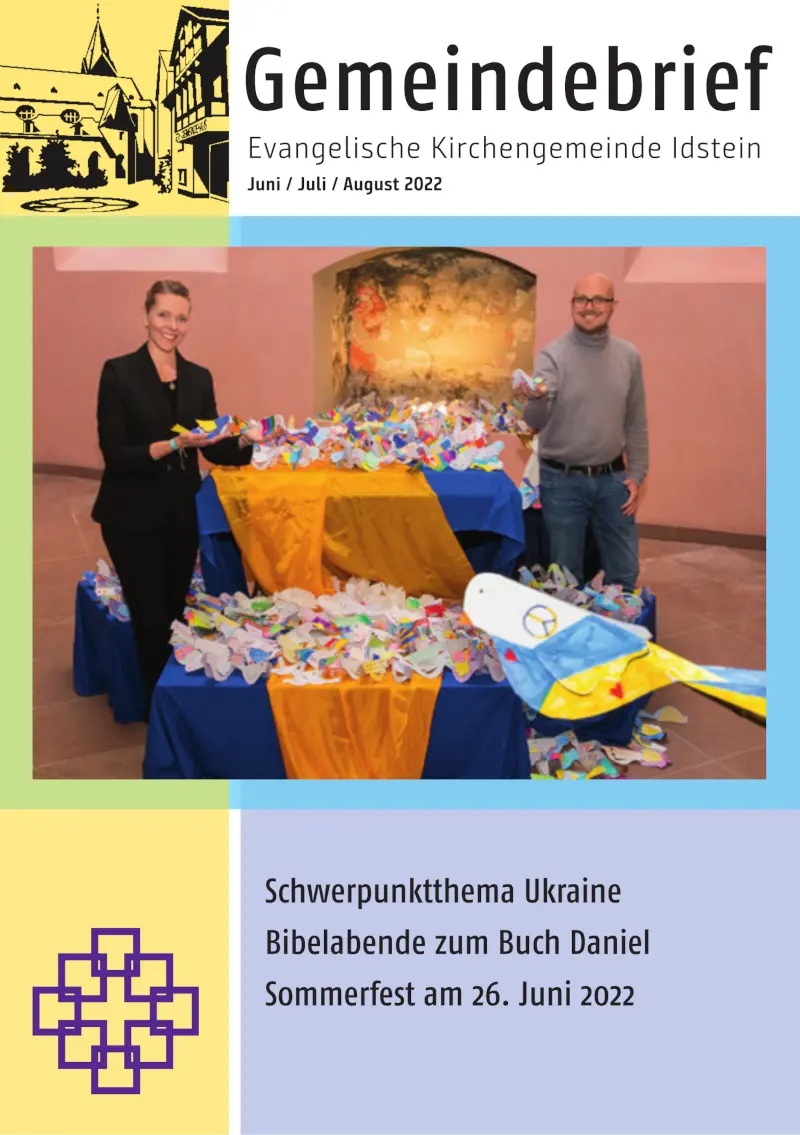 Gemeindebrief
Evangelische Kirchengemeinde Idstein
Juni / Juli / August 2022

Schwerpunktthema Ukraine
Bibelabende zum Buch Daniel
Sommerfest am 26. Juni 2022